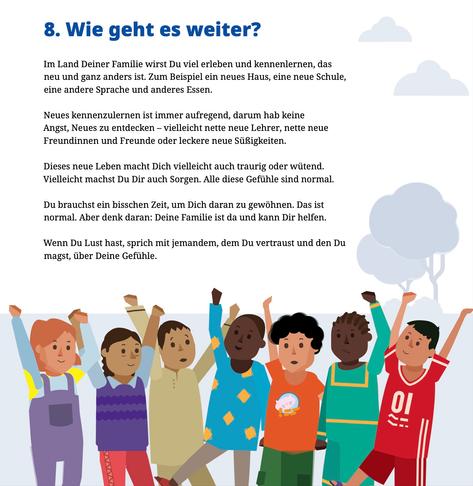 8. Wie geht es weiter?

Im Land Deiner Familie wirst Du viel erleben und kennenlernen, das neu und ganz anders ist. Zum Beispiel ein neues Haus, eine neue Schule, eine andere Sprache und anderes Essen.

Neues kennenzulernen ist immer aufregend, darum hab keine Angst, Neues zu entdecken – vielleicht nette neue Lehrer, nette neue Freundinnen und Freunde oder leckere neue Süßigkeiten.

Dieses neue Leben macht Dich vielleicht auch traurig oder wütend. Vielleicht machst Du Dir auch Sorgen. Alle diese Gefühle sind normal.

Du brauchst ein bisschen Zeit, um Dich daran zu gewöhnen. Das ist normal. Aber denk daran: Deine Familie ist da und kann Dir helfen.

Wenn Du Lust hast, sprich mit jemandem, dem Du vertraust und den Du magst, über Deine Gefühle.

01